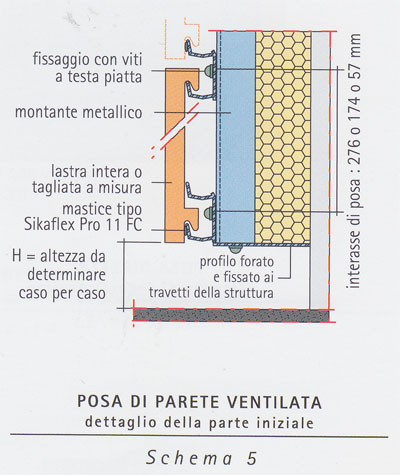 fissaggio con viti a testa piatta

montante metallico

lastra intera o tagliata a misura

mastice tipo Sikaflex Pro 11 FC

H = altezza da determinare caso per caso

profilo forato e fissato ai travetti della struttura

interasse di posa : 276 o 174 o 57 mm

POSA DI PARETE VENTILATA
dettaglio della parte iniziale

Schema 5